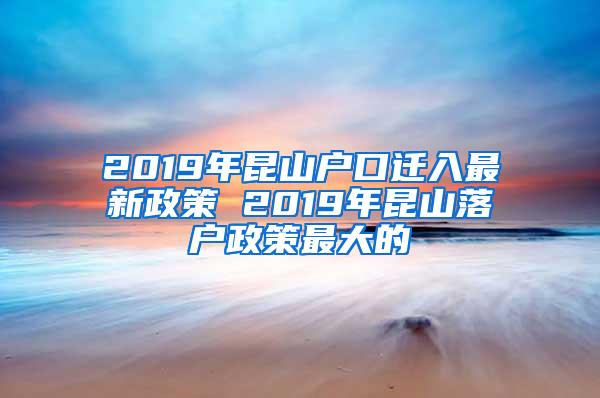 2019年昆山户口迁入最新政策 2019年昆山落户政策最大的